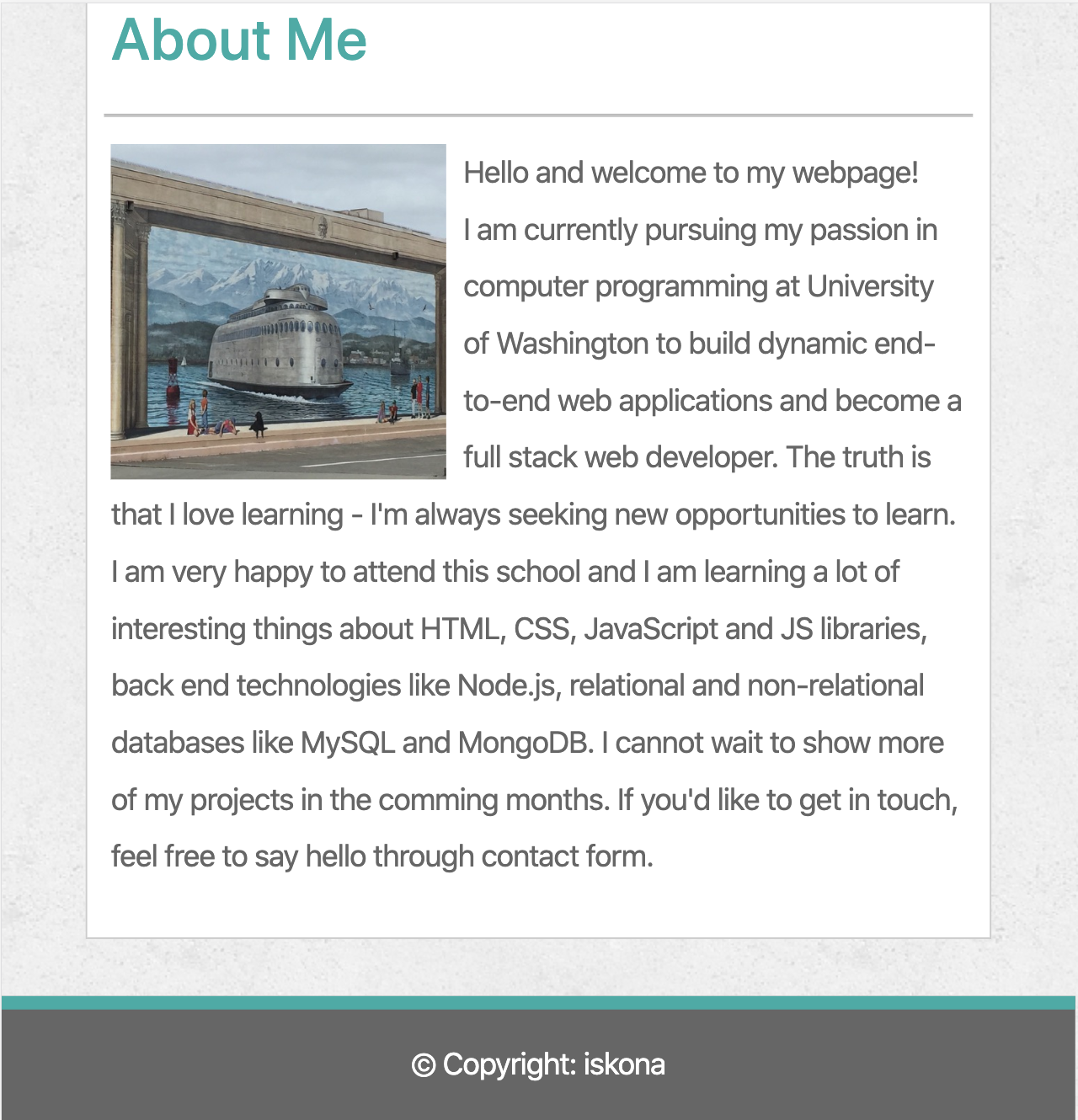 About Me

Hello and welcome to my webpage!
I am currently pursuing my passion in computer programming at University of Washington to build dynamic end-to-end web applications and become a full stack web developer. The truth is that I love learning - I'm always seeking new opportunities to learn. I am very happy to attend this school and I am learning a lot of interesting things about HTML, CSS, JavaScript and JS libraries, back end technologies like Node.js, relational and non-relational databases like MySQL and MongoDB. I cannot wait to show more of my projects in the comming months. If you'd like to get in touch, feel free to say hello through contact form.

© Copyright: iskona